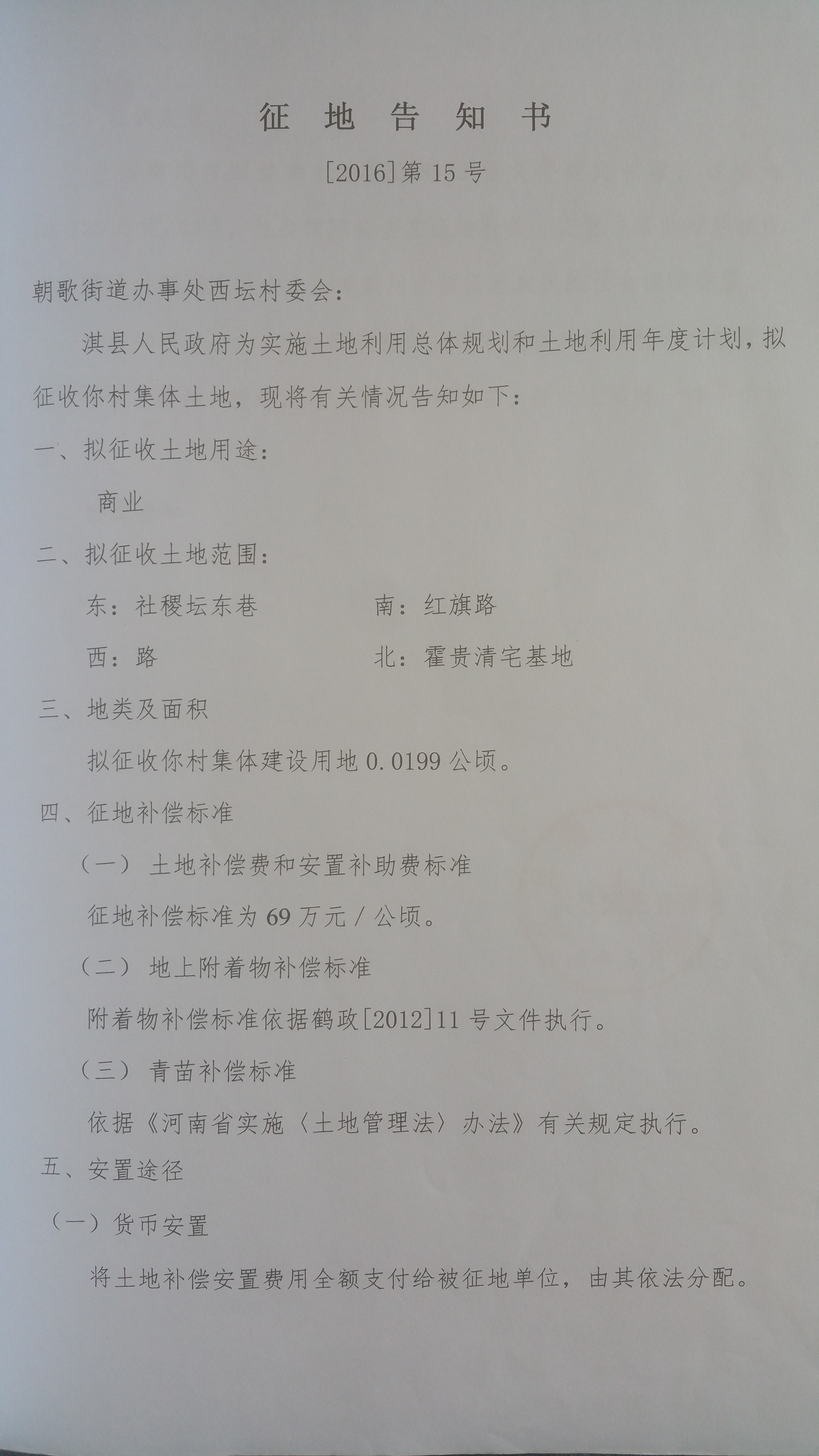 征 地 告 知 书

[2016]第 15 号

朝歌街道办事处西坛村委会：

淇县人民政府为实施土地利用总体规划和土地利用年度计划，拟征收你村集体土地，现将有关情况告知如下：

一、拟征收土地用途：

商业

二、拟征收土地范围：

东：社稷坛东巷　　南：红旗路

西：路　　北：霍贵清宅基地

三、地类及面积

拟征收你村集体建设用地 0.0199 公顷。

四、征地补偿标准

（一）土地补偿费和安置补助费标准

征地补偿标准为 69 万元／公顷。

（二）地上附着物补偿标准

附着物补偿标准依据鹤政[2012]11 号文件执行。

（三）青苗补偿标准

依据《河南省实施〈土地管理法〉办法》有关规定执行。

五、安置途径

（一）货币安置

将土地补偿安置费用全额支付给被征地单位，由其依法分配。